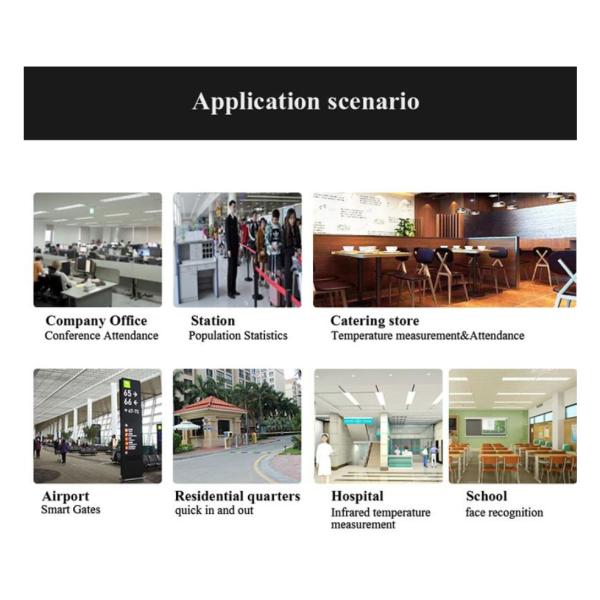 Application scenario

Company Office
Conference Attendance

Station
Population Statistics

Catering store
Temperature measurement&Attendance

Airport
Smart Gates

Residential quarters
quick in and out

Hospital
Infrared temperature measurement

School
face recognition